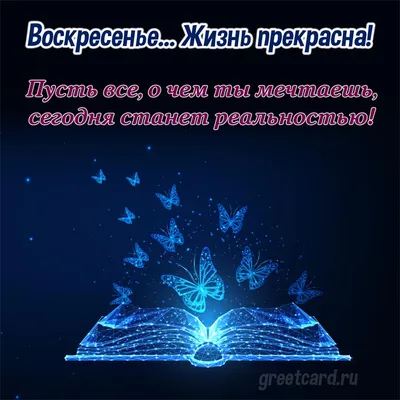 Воскресенье... Жизнь прекрасна!

Пусть все, о чем ты мечтаешь, сегодня станет реальностью!

greetcard.ru